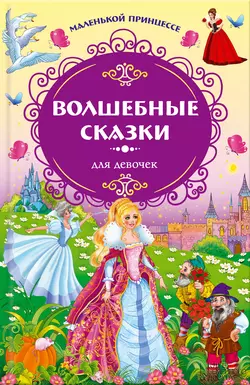 МАЛЕНЬКОЙ ПРИНЦЕССЕ

ВОЛШЕБНЫЕ СКАЗКИ

для девочек